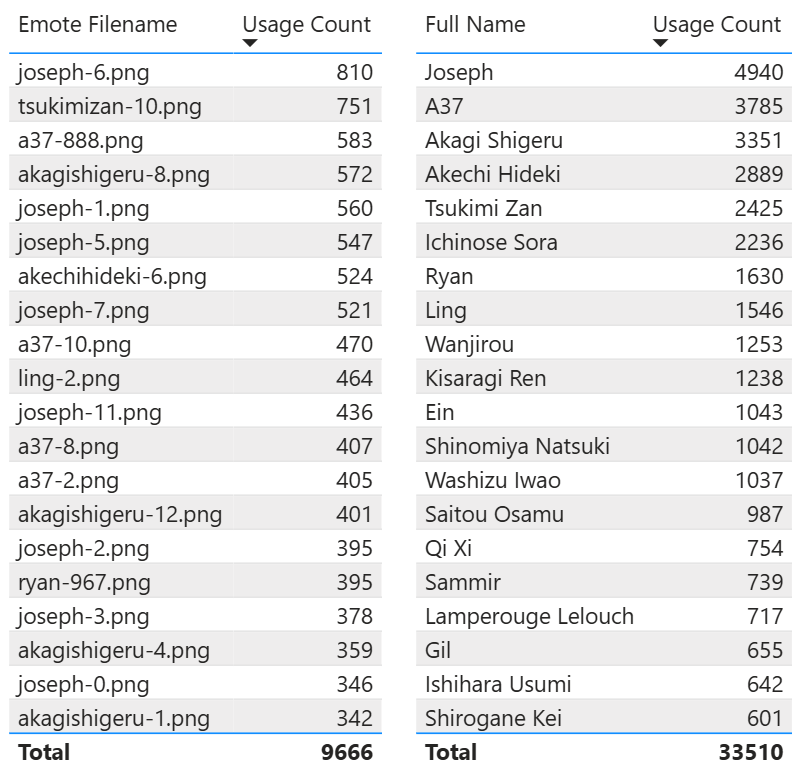 | Emote Filename | Usage Count |
|---|---|
| joseph-6.png | 810 |
| tsukimizan-10.png | 751 |
| a37-888.png | 583 |
| akagishigeru-8.png | 572 |
| joseph-1.png | 560 |
| joseph-5.png | 547 |
| akechihideki-6.png | 524 |
| joseph-7.png | 521 |
| a37-10.png | 470 |
| ling-2.png | 464 |
| joseph-11.png | 436 |
| a37-8.png | 407 |
| a37-2.png | 405 |
| akagishigeru-12.png | 401 |
| joseph-2.png | 395 |
| ryan-967.png | 395 |
| joseph-3.png | 378 |
| akagishigeru-4.png | 359 |
| joseph-0.png | 346 |
| akagishigeru-1.png | 342 |
| **Total** | **9666** |

| Full Name | Usage Count |
|---|---|
| Joseph | 4940 |
| A37 | 3785 |
| Akagi Shigeru | 3351 |
| Akechi Hideki | 2889 |
| Tsukimi Zan | 2425 |
| Ichinose Sora | 2236 |
| Ryan | 1630 |
| Ling | 1546 |
| Wanjirou | 1253 |
| Kisaragi Ren | 1238 |
| Ein | 1043 |
| Shinomiya Natsuki | 1042 |
| Washizu Iwao | 1037 |
| Saitou Osamu | 987 |
| Qi Xi | 754 |
| Sammir | 739 |
| Lamperouge Lelouch | 717 |
| Gil | 655 |
| Ishihara Usumi | 642 |
| Shirogane Kei | 601 |
| **Total** | **33510** |